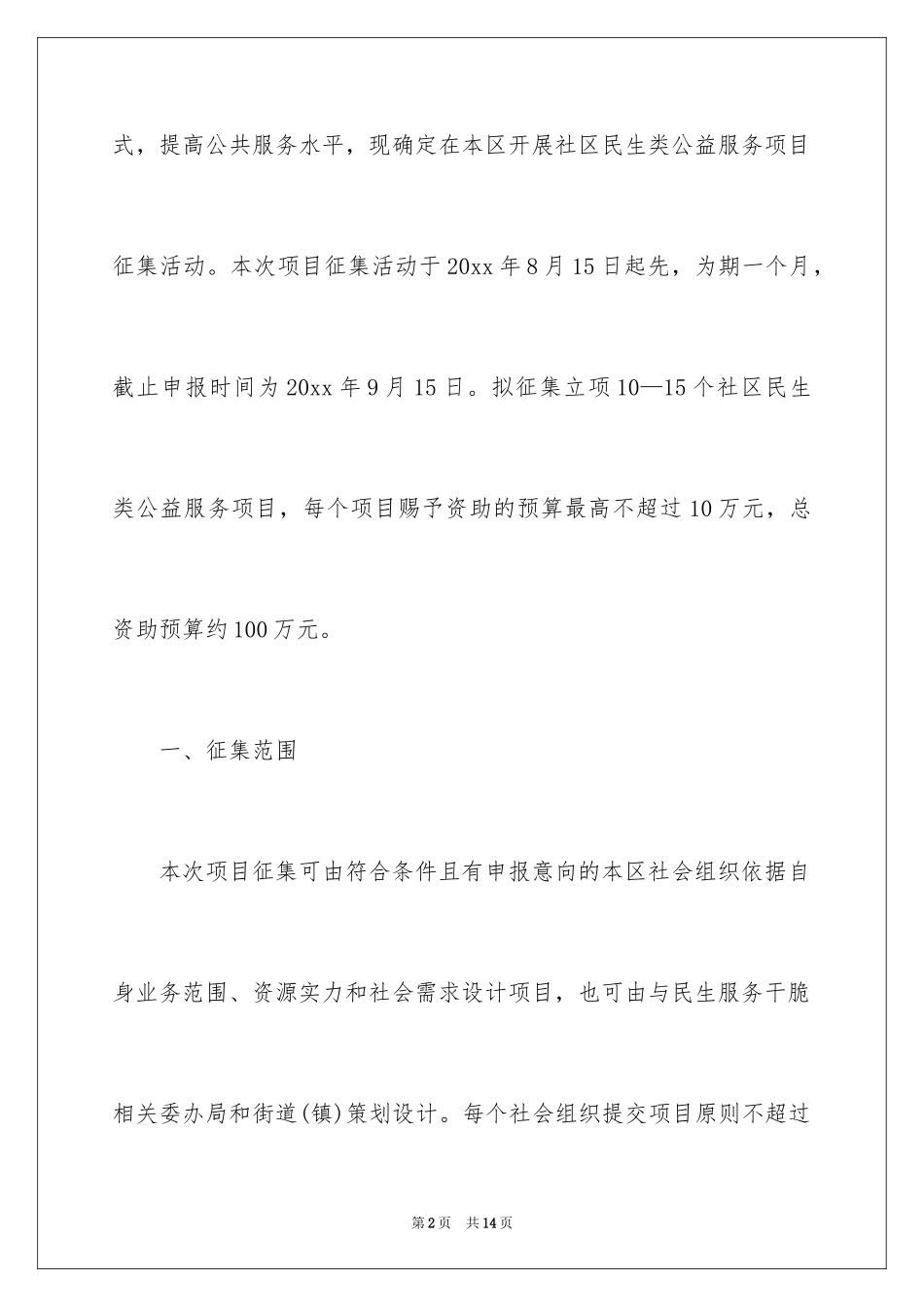 式，提高公共服务水平，现确定在本区开展社区民生类公益服务项目征集活动。本次项目征集活动于20xx年8月15日起先，为期一个月，截止申报时间为20xx年9月15日。拟征集立项10—15个社区民生类公益服务项目，每个项目赐予资助的预算最高不超过10万元，总资助预算约100万元。

一、征集范围

本次项目征集可由符合条件且有申报意向的本区社会组织依据自身业务范围、资源实力和社会需求设计项目，也可由与民生服务干脆相关委办局和街道(镇)策划设计。每个社会组织提交项目原则不超过

第2页 共14页